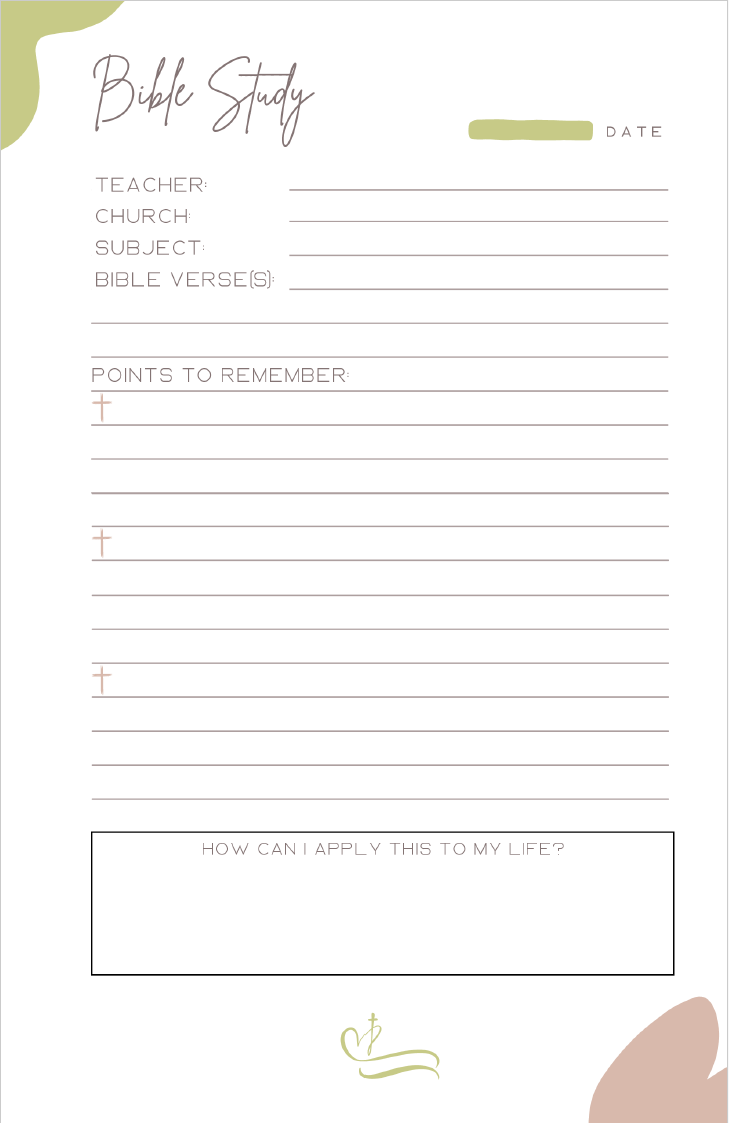 Bible Study

DATE

TEACHER:

CHURCH:

SUBJECT:

BIBLE VERSE(S):

POINTS TO REMEMBER:

HOW CAN I APPLY THIS TO MY LIFE?